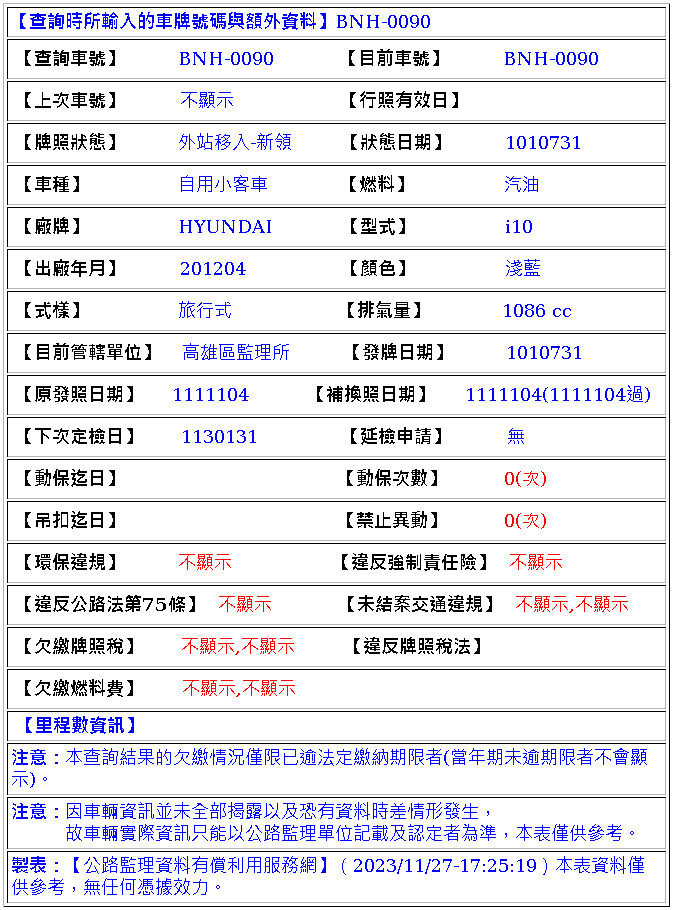 【查詢時所輸入的車牌號碼與額外資料】BNH-0090

| 【查詢車號】 | BNH-0090 | 【目前車號】 | BNH-0090 |
|---|---|---|---|
| 【上次車號】 | 不顯示 | 【行照有效日】 | |
| 【牌照狀態】 | 外站移入-新領 | 【狀態日期】 | 1010731 |
| 【車種】 | 自用小客車 | 【燃料】 | 汽油 |
| 【廠牌】 | HYUNDAI | 【型式】 | i10 |
| 【出廠年月】 | 201204 | 【顏色】 | 淺藍 |
| 【式樣】 | 旅行式 | 【排氣量】 | 1086 cc |
| 【目前管轄單位】 | 高雄區監理所 | 【發牌日期】 | 1010731 |
| 【原發照日期】 | 1111104 | 【補換照日期】 | 1111104(1111104過) |
| 【下次定檢日】 | 1130131 | 【延檢申請】 | 無 |
| 【動保迄日】 | | 【動保次數】 | 0(次) |
| 【吊扣迄日】 | | 【禁止異動】 | 0(次) |
| 【環保違規】 | 不顯示 | 【違反強制責任險】 | 不顯示 |
| 【違反公路法第75條】 | 不顯示 | 【未結案交通違規】 | 不顯示,不顯示 |
| 【欠繳牌照稅】 | 不顯示,不顯示 | 【違反牌照稅法】 | |
| 【欠繳燃料費】 | 不顯示,不顯示 | | |

【里程數資訊】

注意：本查詢結果的欠繳情況僅限已逾法定繳納期限者(當年期未逾期限者不會顯示)。

注意：因車輛資訊並未全部揭露以及恐有資料時差情形發生，
故車輛實際資訊只能以公路監理單位記載及認定者為準，本表僅供參考。

製表：【公路監理資料有償利用服務網】( 2023/11/27-17:25:19 ) 本表資料僅供參考，無任何憑據效力。